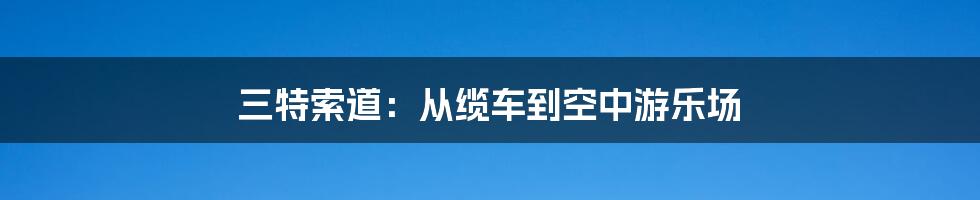 三特索道：从缆车到空中游乐场